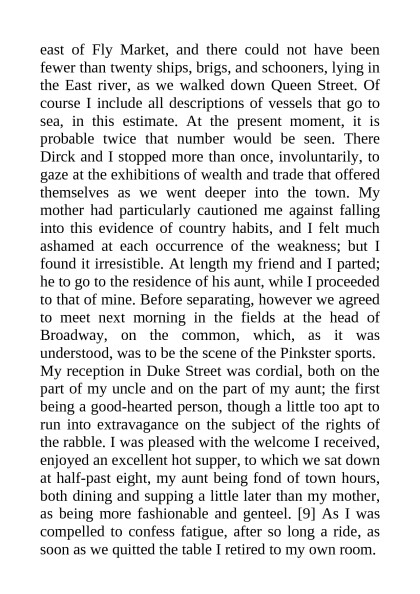 east of Fly Market, and there could not have been fewer than twenty ships, brigs, and schooners, lying in the East river, as we walked down Queen Street. Of course I include all descriptions of vessels that go to sea, in this estimate. At the present moment, it is probable twice that number would be seen. There Dirck and I stopped more than once, involuntarily, to gaze at the exhibitions of wealth and trade that offered themselves as we went deeper into the town. My mother had particularly cautioned me against falling into this evidence of country habits, and I felt much ashamed at each occurrence of the weakness; but I found it irresistible. At length my friend and I parted; he to go to the residence of his aunt, while I proceeded to that of mine. Before separating, however we agreed to meet next morning in the fields at the head of Broadway, on the common, which, as it was understood, was to be the scene of the Pinkster sports. My reception in Duke Street was cordial, both on the part of my uncle and on the part of my aunt; the first being a good-hearted person, though a little too apt to run into extravagance on the subject of the rights of the rabble. I was pleased with the welcome I received, enjoyed an excellent hot supper, to which we sat down at half-past eight, my aunt being fond of town hours, both dining and supping a little later than my mother, as being more fashionable and genteel. [9] As I was compelled to confess fatigue, after so long a ride, as soon as we quitted the table I retired to my own room.